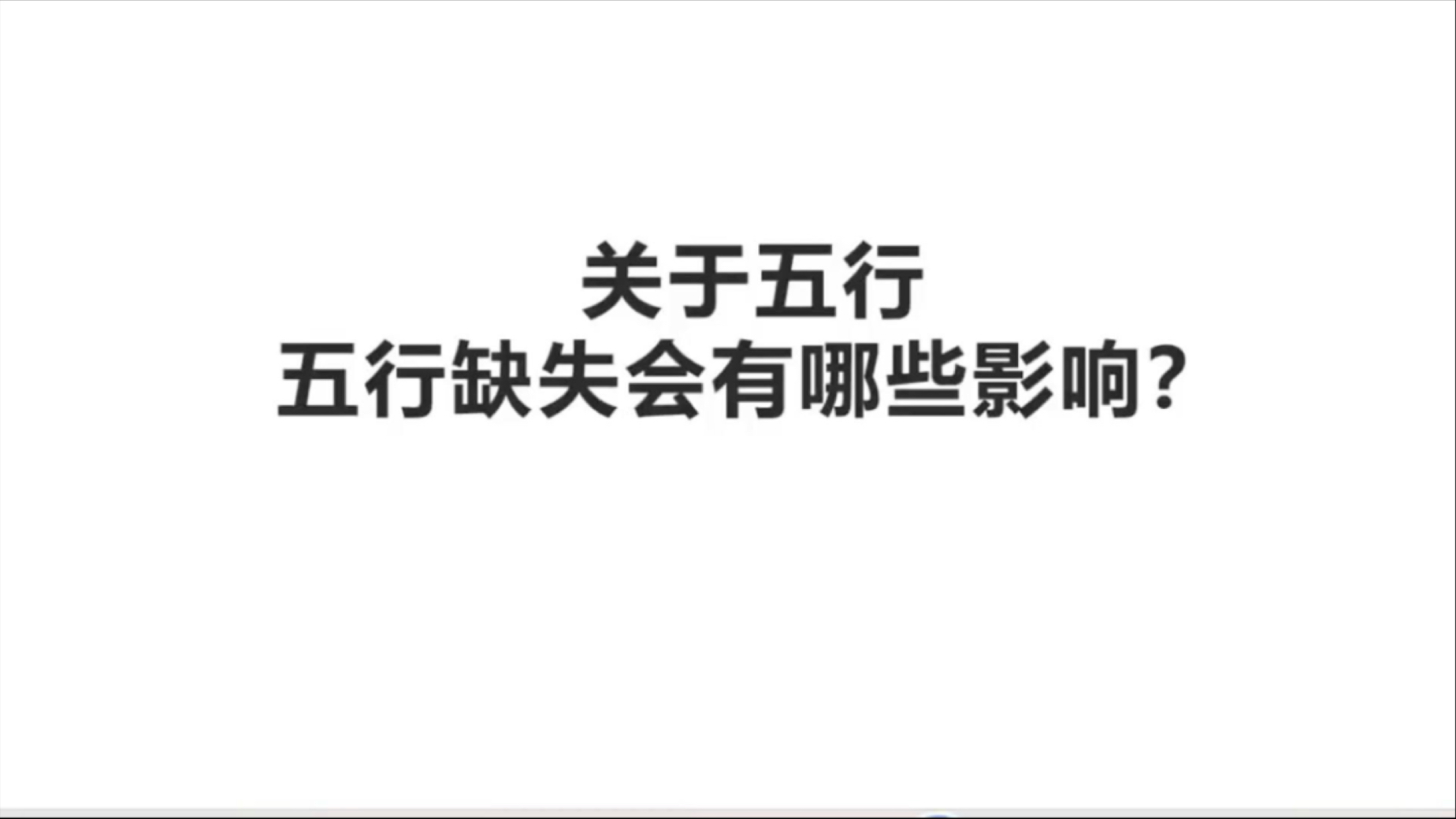 关于五行
五行缺失会有哪些影响?